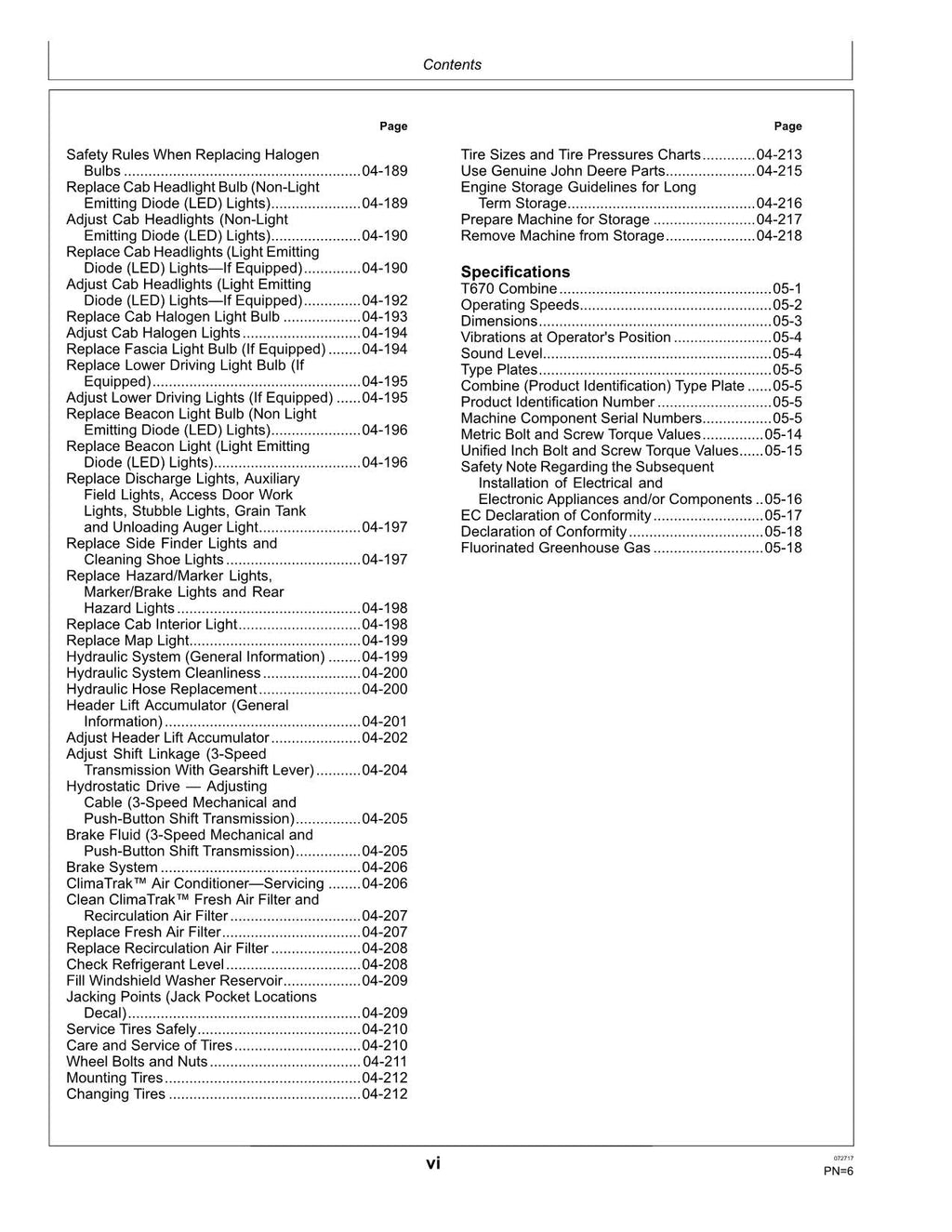 Contents

Page

Safety Rules When Replacing Halogen Bulbs 04-189
Replace Cab Headlight Bulb (Non-Light Emitting Diode (LED) Lights) 04-189
Adjust Cab Headlights (Non-Light Emitting Diode (LED) Lights) 04-190
Replace Cab Headlights (Light Emitting Diode (LED) Lights—If Equipped) 04-190
Adjust Cab Headlights (Light Emitting Diode (LED) Lights—If Equipped) 04-192
Replace Cab Halogen Light Bulb 04-193
Adjust Cab Halogen Lights 04-194
Replace Fascia Light Bulb (If Equipped) 04-194
Replace Lower Driving Light Bulb (If Equipped) 04-195
Adjust Lower Driving Lights (If Equipped) 04-195
Replace Beacon Light Bulb (Non Light Emitting Diode (LED) Lights) 04-196
Replace Beacon Light (Light Emitting Diode (LED) Lights) 04-196
Replace Discharge Lights, Auxiliary Field Lights, Access Door Work Lights, Stubble Lights, Grain Tank and Unloading Auger Light 04-197
Replace Side Finder Lights and Cleaning Shoe Lights 04-197
Replace Hazard/Marker Lights, Marker/Brake Lights and Rear Hazard Lights 04-198
Replace Cab Interior Light 04-198
Replace Map Light 04-199
Hydraulic System (General Information) 04-199
Hydraulic System Cleanliness 04-200
Hydraulic Hose Replacement 04-200
Header Lift Accumulator (General Information) 04-201
Adjust Header Lift Accumulator 04-202
Adjust Shift Linkage (3-Speed Transmission With Gearshift Lever) 04-204
Hydrostatic Drive — Adjusting Cable (3-Speed Mechanical and Push-Button Shift Transmission) 04-205
Brake Fluid (3-Speed Mechanical and Push-Button Shift Transmission) 04-205
Brake System 04-206
ClimaTrak™ Air Conditioner—Servicing 04-206
Clean ClimaTrak™ Fresh Air Filter and Recirculation Air Filter 04-207
Replace Fresh Air Filter 04-207
Replace Recirculation Air Filter 04-208
Check Refrigerant Level 04-208
Fill Windshield Washer Reservoir 04-209
Jacking Points (Jack Pocket Locations Decal) 04-209
Service Tires Safely 04-210
Care and Service of Tires 04-210
Wheel Bolts and Nuts 04-211
Mounting Tires 04-212
Changing Tires 04-212

Page

Tire Sizes and Tire Pressures Charts 04-213
Use Genuine John Deere Parts 04-215
Engine Storage Guidelines for Long Term Storage 04-216
Prepare Machine for Storage 04-217
Remove Machine from Storage 04-218

Specifications
T670 Combine 05-1
Operating Speeds 05-2
Dimensions 05-3
Vibrations at Operator's Position 05-4
Sound Level 05-4
Type Plates 05-5
Combine (Product Identification) Type Plate 05-5
Product Identification Number 05-5
Machine Component Serial Numbers 05-5
Metric Bolt and Screw Torque Values 05-14
Unified Inch Bolt and Screw Torque Values 05-15
Safety Note Regarding the Subsequent Installation of Electrical and Electronic Appliances and/or Components 05-16
EC Declaration of Conformity 05-17
Declaration of Conformity 05-18
Fluorinated Greenhouse Gas 05-18

vi

072717
PN=6